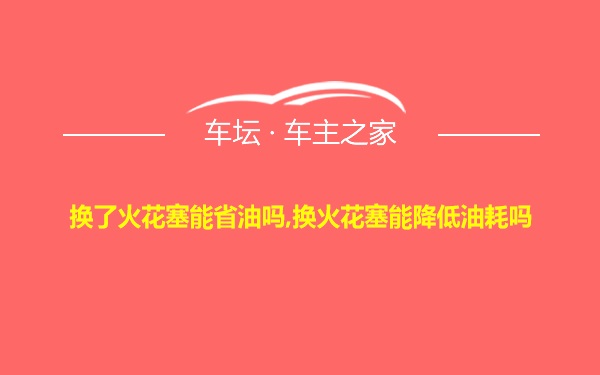 车坛 · 车主之家

换了火花塞能省油吗,换火花塞能降低油耗吗